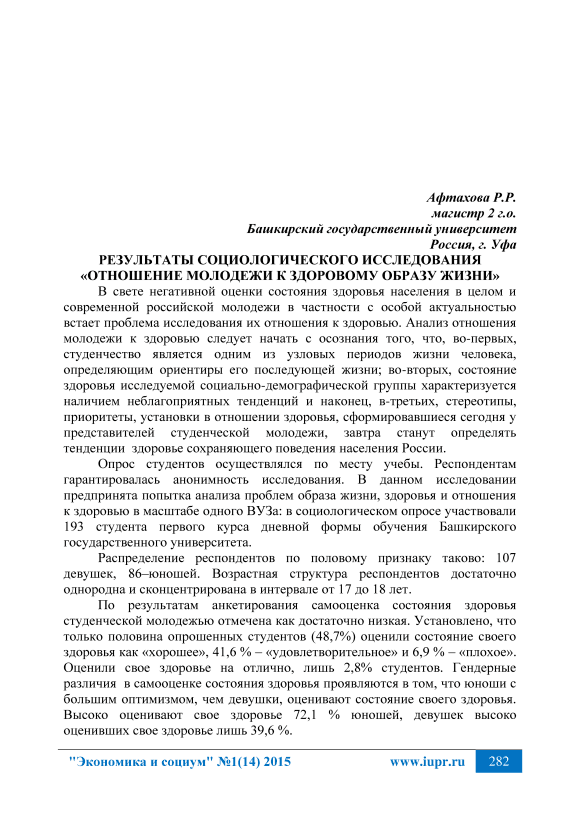 Афтахова Р.Р.
магистр 2 г.о.
Башкирский государственный университет
Россия, г. Уфа

РЕЗУЛЬТАТЫ СОЦИОЛОГИЧЕСКОГО ИССЛЕДОВАНИЯ «ОТНОШЕНИЕ МОЛОДЕЖИ К ЗДОРОВОМУ ОБРАЗУ ЖИЗНИ»

В свете негативной оценки состояния здоровья населения в целом и современной российской молодежи в частности с особой актуальностью встает проблема исследования их отношения к здоровью. Анализ отношения молодежи к здоровью следует начать с осознания того, что, во-первых, студенчество является одним из узловых периодов жизни человека, определяющим ориентиры его последующей жизни; во-вторых, состояние здоровья исследуемой социально-демографической группы характеризуется наличием неблагоприятных тенденций и наконец, в-третьих, стереотипы, приоритеты, установки в отношении здоровья, сформировавшиеся сегодня у представителей студенческой молодежи, завтра станут определять тенденции здоровье сохраняющего поведения населения России.

Опрос студентов осуществлялся по месту учебы. Респондентам гарантировалась анонимность исследования. В данном исследовании предпринята попытка анализа проблем образа жизни, здоровья и отношения к здоровью в масштабе одного ВУЗа: в социологическом опросе участвовали 193 студента первого курса дневной формы обучения Башкирского государственного университета.

Распределение респондентов по половому признаку таково: 107 девушек, 86–юношей. Возрастная структура респондентов достаточно однородна и сконцентрирована в интервале от 17 до 18 лет.

По результатам анкетирования самооценка состояния здоровья студенческой молодежью отмечена как достаточно низкая. Установлено, что только половина опрошенных студентов (48,7%) оценили состояние своего здоровья как «хорошее», 41,6 % – «удовлетворительное» и 6,9 % – «плохое». Оценили свое здоровье на отлично, лишь 2,8% студентов. Гендерные различия в самооценке состояния здоровья проявляются в том, что юноши с большим оптимизмом, чем девушки, оценивают состояние своего здоровья. Высоко оценивают свое здоровье 72,1 % юношей, девушек высоко оценивших свое здоровье лишь 39,6 %.

"Экономика и социум" №1(14) 2015 www.iupr.ru 282